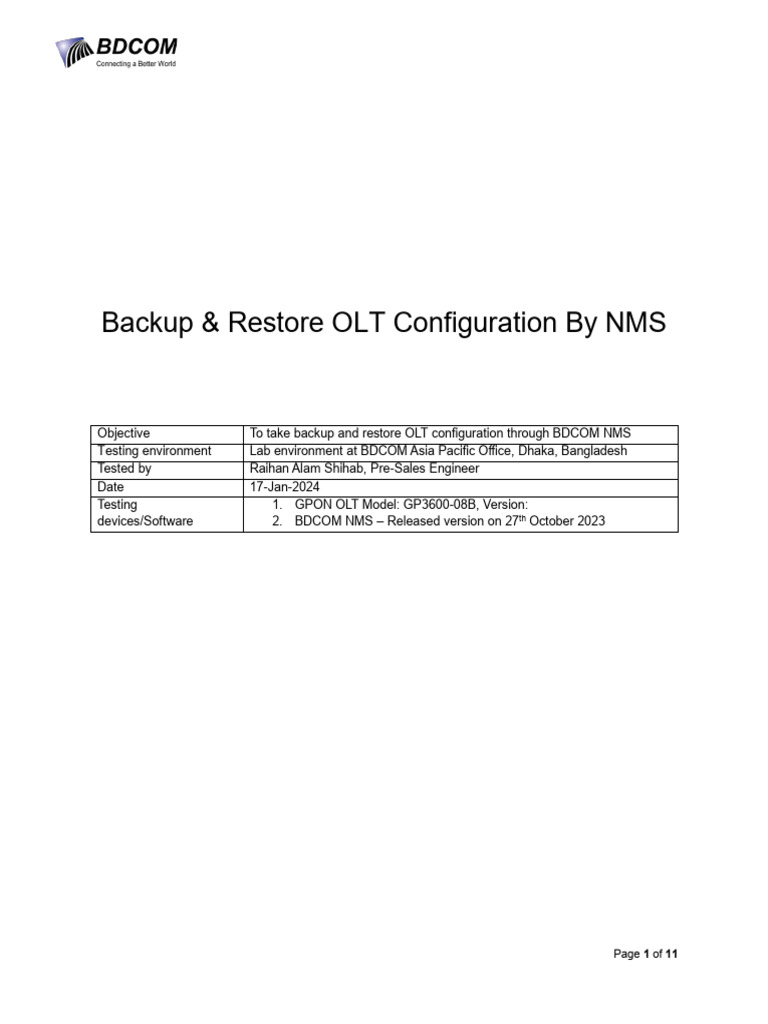 BDCOM
Connecting a Better World

Backup & Restore OLT Configuration By NMS

| Objective | To take backup and restore OLT configuration through BDCOM NMS |
|---|---|
| Testing environment | Lab environment at BDCOM Asia Pacific Office, Dhaka, Bangladesh |
| Tested by | Raihan Alam Shihab, Pre-Sales Engineer |
| Date | 17-Jan-2024 |
| Testing devices/Software | 1. GPON OLT Model: GP3600-08B, Version: 2. BDCOM NMS – Released version on 27$^{th}$ October 2023 |

Page 1 of 11